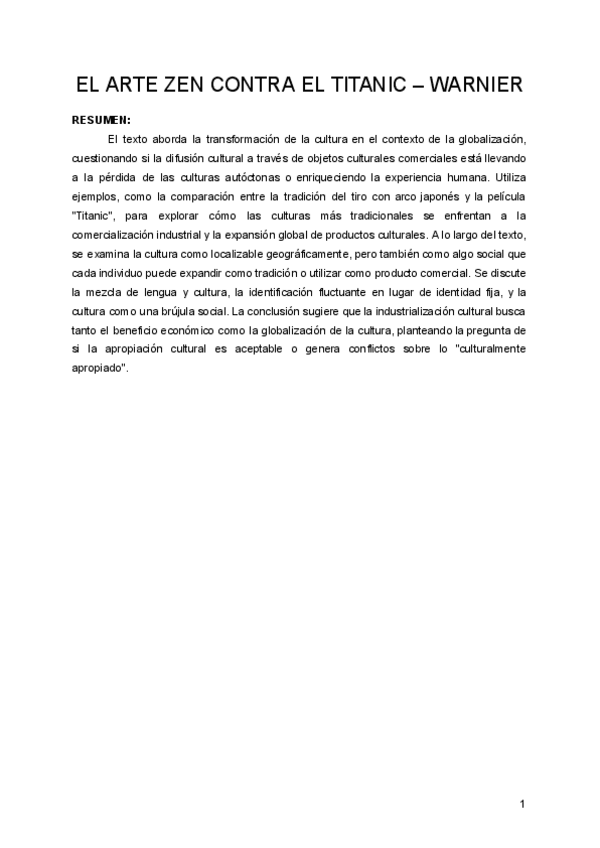 EL ARTE ZEN CONTRA EL TITANIC – WARNIER

RESUMEN:

El texto aborda la transformación de la cultura en el contexto de la globalización, cuestionando si la difusión cultural a través de objetos culturales comerciales está llevando a la pérdida de las culturas autóctonas o enriqueciendo la experiencia humana. Utiliza ejemplos, como la comparación entre la tradición del tiro con arco japonés y la película "Titanic", para explorar cómo las culturas más tradicionales se enfrentan a la comercialización industrial y la expansión global de productos culturales. A lo largo del texto, se examina la cultura como localizable geográficamente, pero también como algo social que cada individuo puede expandir como tradición o utilizar como producto comercial. Se discute la mezcla de lengua y cultura, la identificación fluctuante en lugar de identidad fija, y la cultura como una brújula social. La conclusión sugiere que la industrialización cultural busca tanto el beneficio económico como la globalización de la cultura, planteando la pregunta de si la apropiación cultural es aceptable o genera conflictos sobre lo "culturalmente apropiado".

1